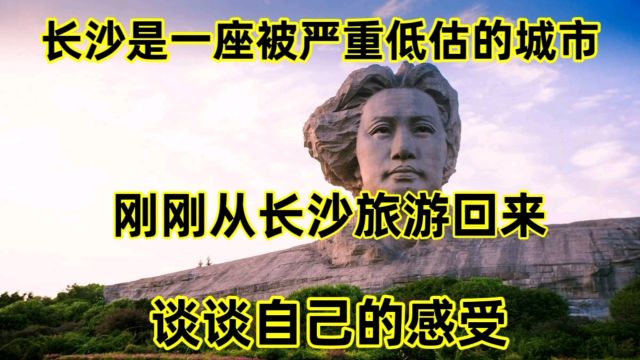 长沙是一座被严重低估的城市

刚刚从长沙旅游回来

谈谈自己的感受